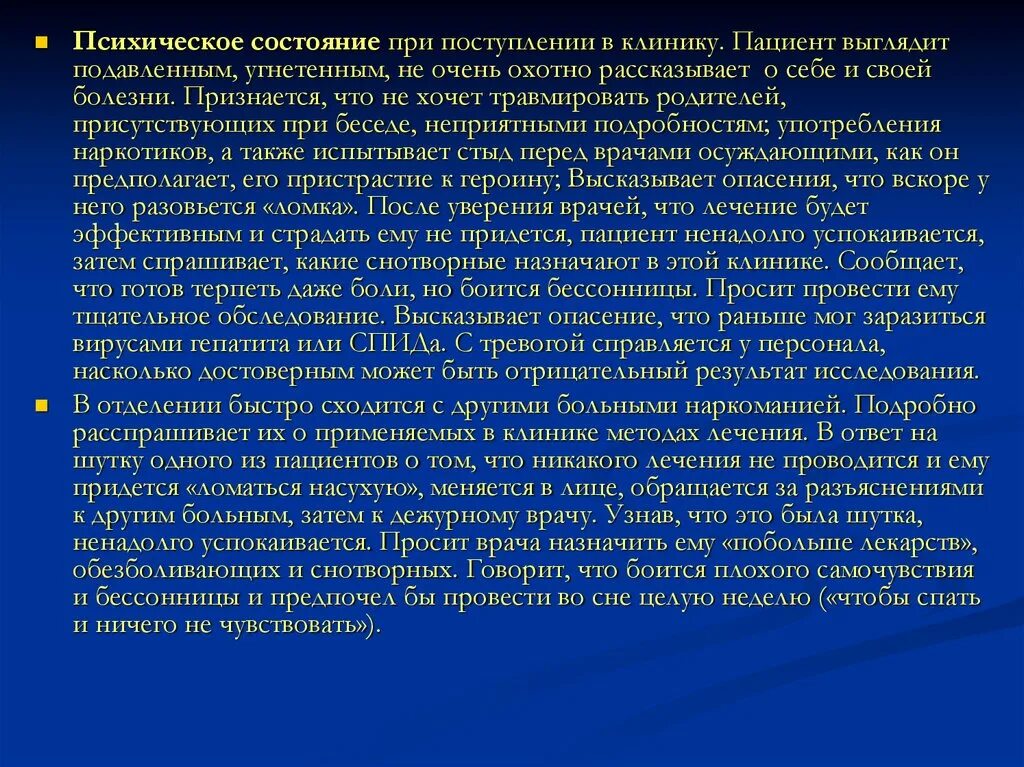 Психическое состояние при поступлении в клинику. Пациент выглядит подавленным, угнетенным, не очень охотно рассказывает о себе и своей болезни. Признается, что не хочет травмировать родителей, присутствующих при беседе, неприятными подробностям; употребления наркотиков, а также испытывает стыд перед врачами осуждающими, как он предполагает, его пристрастие к героину; Высказывает опасения, что вскоре у него разовьется «ломка». После уверения врачей, что лечение будет эффективным и страдать ему не придется, пациент ненадолго успокаивается, затем спрашивает, какие снотворные назначают в этой клинике. Сообщает, что готов терпеть даже боли, но боится бессонницы. Просит провести ему тщательное обследование. Высказывает опасение, что раньше мог заразиться вирусами гепатита или СПИДа. С тревогой справляется у персонала, насколько достоверным может быть отрицательный результат исследования.

В отделении быстро сходится с другими больными наркоманией. Подробно расспрашивает их о применяемых в клинике методах лечения. В ответ на шутку одного из пациентов о том, что никакого лечения не проводится и ему придется «ломаться насухую», меняется в лице, обращается за разъяснениями к другим больным, затем к дежурному врачу. Узнав, что это была шутка, ненадолго успокаивается. Просит врача назначить ему «побольше лекарств», обезболивающих и снотворных. Говорит, что боится плохого самочувствия и бессонницы и предпочел бы провести во сне целую неделю («чтобы спать и ничего не чувствовать»).